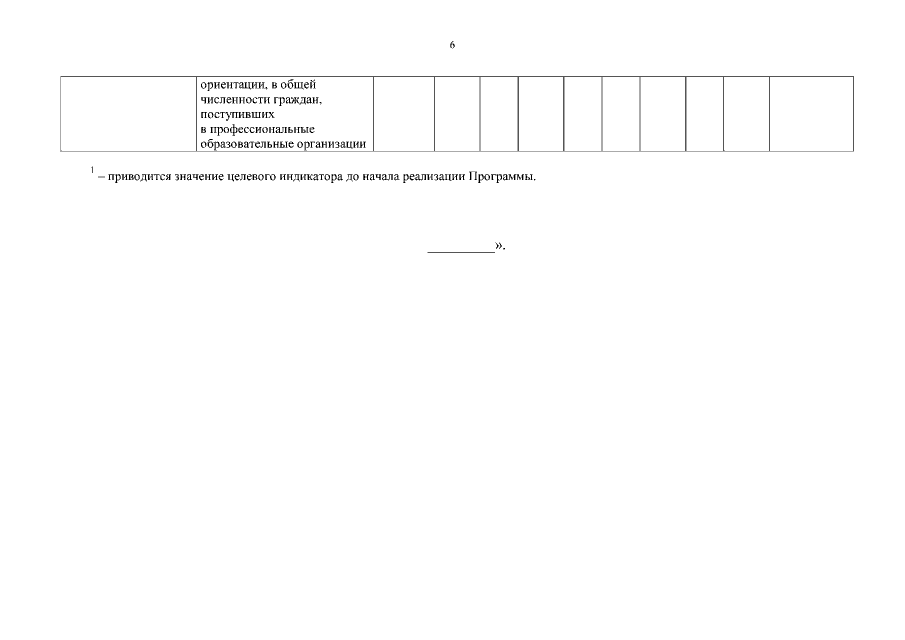 6

|  | ориентации, в общей численности граждан, поступивших в профессиональные образовательные организации |  |  |  |  |  |  |  |  |  |  |
|---|---|---|---|---|---|---|---|---|---|---|---|

$^1$ – приводится значение целевого индикатора до начала реализации Программы.

__________».